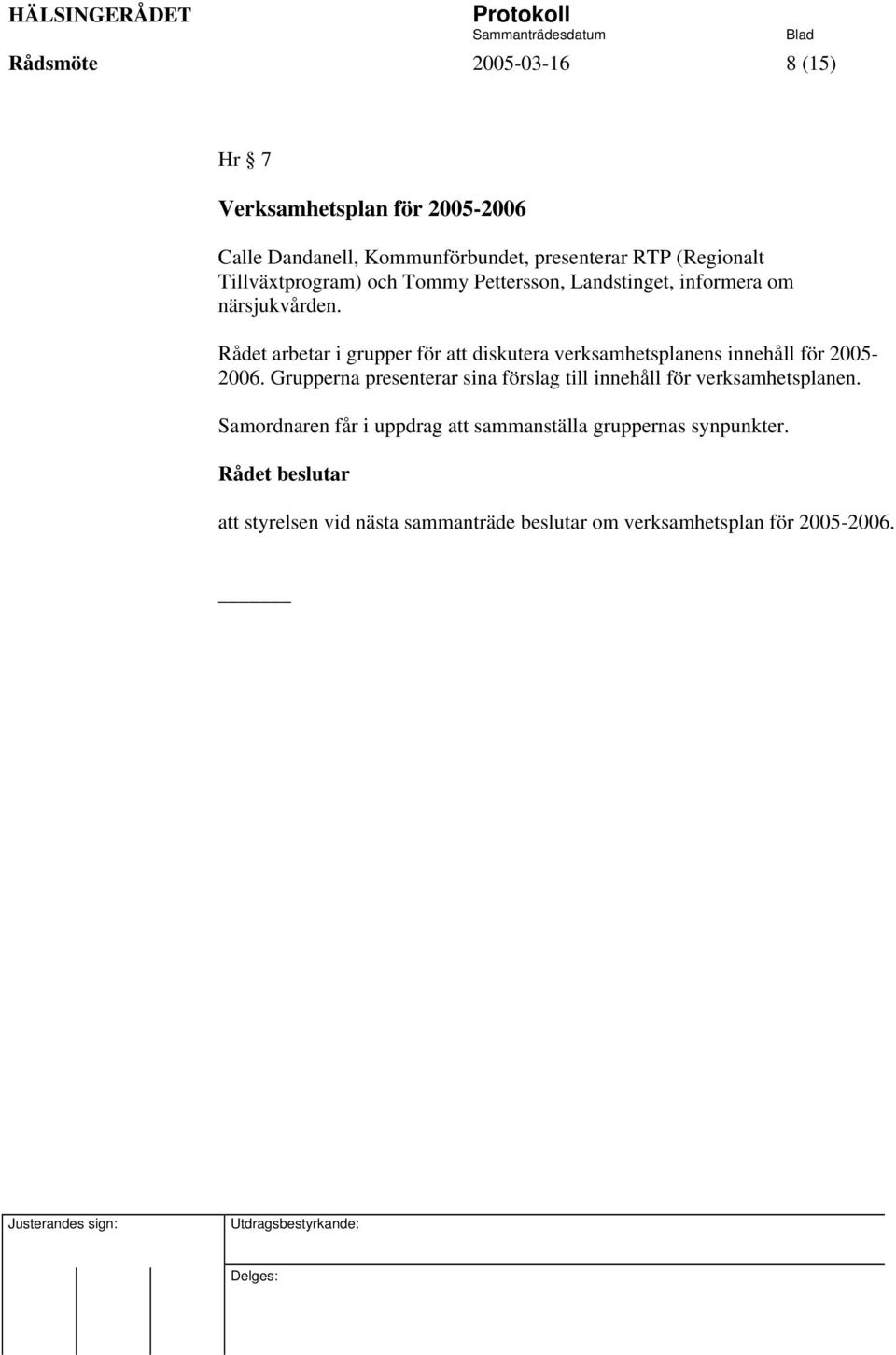 HÄLSINGERÅDET

Protokoll
Sammanträdesdatum Blad

Rådsmöte 2005-03-16 8 (15)

Hr § 7

Verksamhetsplan för 2005-2006

Calle Dandanell, Kommunförbundet, presenterar RTP (Regionalt Tillväxtprogram) och Tommy Pettersson, Landstinget, informera om närsjukvården.

Rådet arbetar i grupper för att diskutera verksamhetsplanens innehåll för 2005-2006. Grupperna presenterar sina förslag till innehåll för verksamhetsplanen.

Samordnaren får i uppdrag att sammanställa gruppernas synpunkter.

Rådet beslutar

att styrelsen vid nästa sammanträde beslutar om verksamhetsplan för 2005-2006.

Justerandes sign:

Utdragsbestyrkande:

Delges: